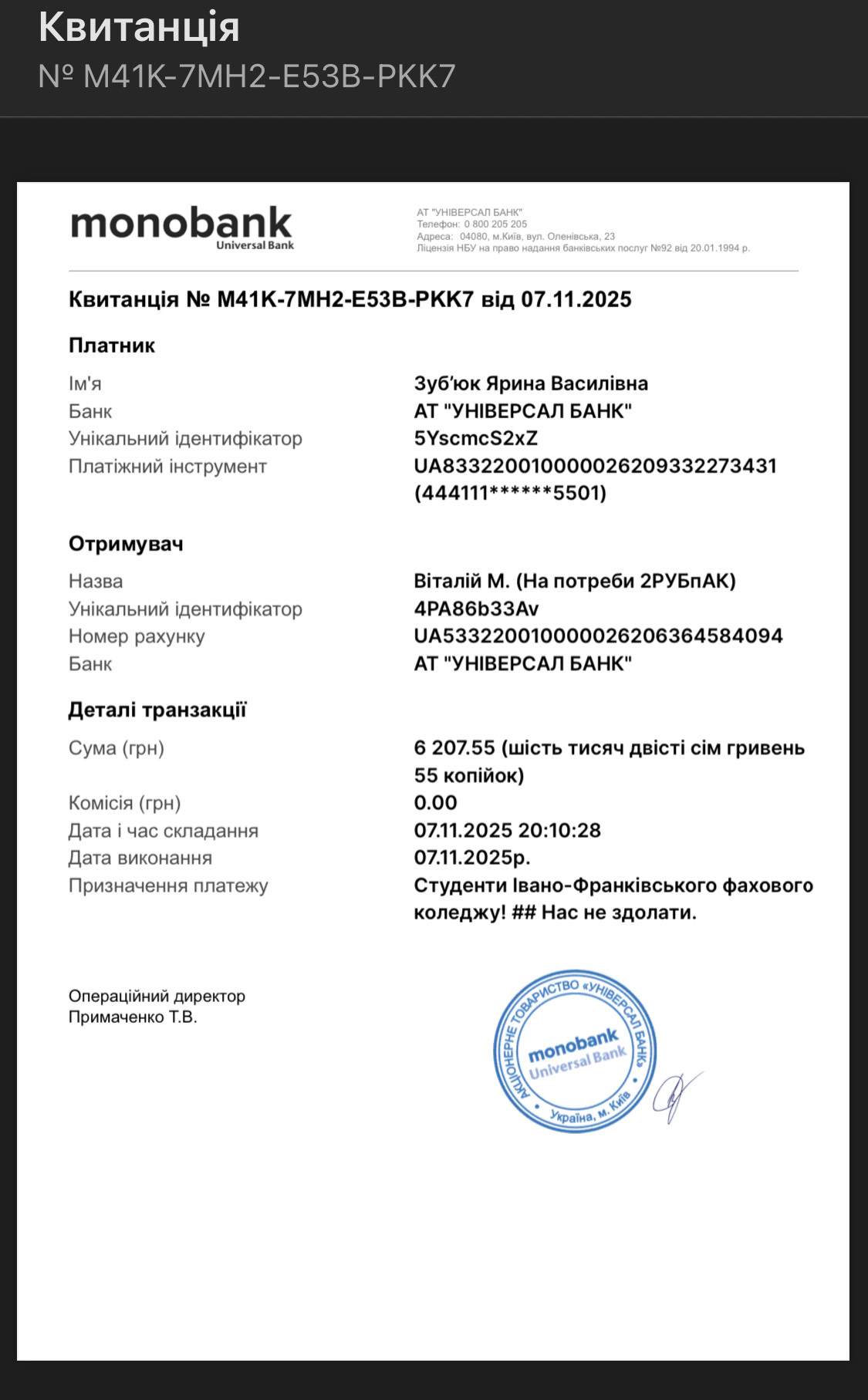 Квитанція
№ M41K-7MH2-E53B-PKK7

monobank
Universal Bank

АТ "УНІВЕРСАЛ БАНК"
Телефон: 0 800 205 205
Адреса: 04080, м.Київ, вул. Оленівська, 23
Ліцензія НБУ на право надання банківських послуг №92 від 20.01.1994 р.

Квитанція № M41K-7MH2-E53B-PKK7 від 07.11.2025

Платник

| | |
|---|---|
| Ім'я | Зуб'юк Ярина Василівна |
| Банк | АТ "УНІВЕРСАЛ БАНК" |
| Унікальний ідентифікатор | 5YscmcS2xZ |
| Платіжний інструмент | UA833220010000026209332273431 (444111******5501) |

Отримувач

| | |
|---|---|
| Назва | Віталій М. (На потреби 2РУБпАК) |
| Унікальний ідентифікатор | 4PA86b33Av |
| Номер рахунку | UA533220010000026206364584094 |
| Банк | АТ "УНІВЕРСАЛ БАНК" |

Деталі транзакції

| | |
|---|---|
| Сума (грн) | 6 207.55 (шість тисяч двісті сім гривень 55 копійок) |
| Комісія (грн) | 0.00 |
| Дата і час складання | 07.11.2025 20:10:28 |
| Дата виконання | 07.11.2025р. |
| Призначення платежу | Студенти Івано-Франківського фахового коледжу! ## Нас не здолати. |

Операційний директор
Примаченко Т.В.

АКЦІОНЕРНЕ ТОВАРИСТВО «УНІВЕРСАЛ БАНК»
monobank
Universal Bank
Україна, м. Київ